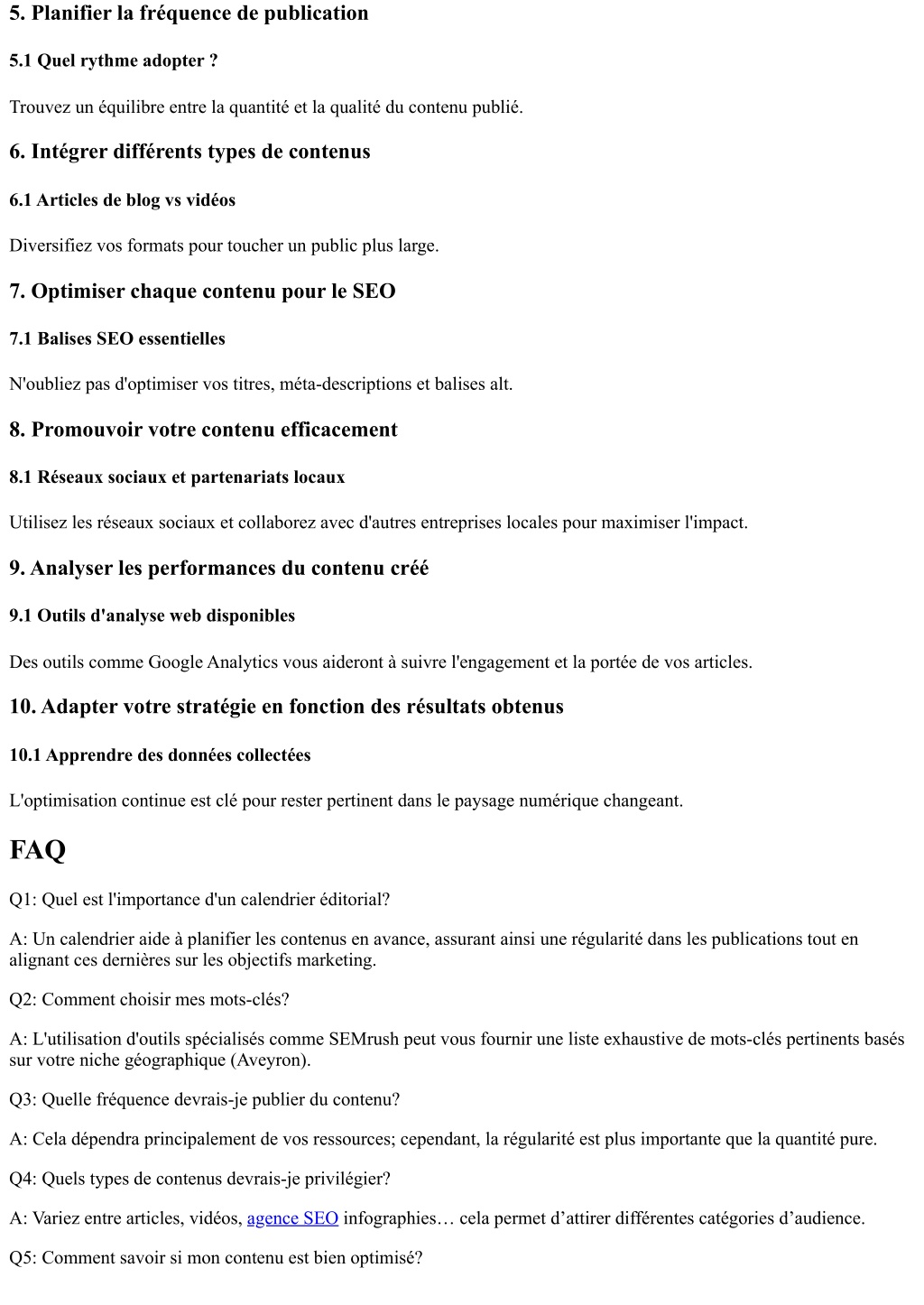 5. Planifier la fréquence de publication

5.1 Quel rythme adopter ?

Trouvez un équilibre entre la quantité et la qualité du contenu publié.

6. Intégrer différents types de contenus

6.1 Articles de blog vs vidéos

Diversifiez vos formats pour toucher un public plus large.

7. Optimiser chaque contenu pour le SEO

7.1 Balises SEO essentielles

N'oubliez pas d'optimiser vos titres, méta-descriptions et balises alt.

8. Promouvoir votre contenu efficacement

8.1 Réseaux sociaux et partenariats locaux

Utilisez les réseaux sociaux et collaborez avec d'autres entreprises locales pour maximiser l'impact.

9. Analyser les performances du contenu créé

9.1 Outils d'analyse web disponibles

Des outils comme Google Analytics vous aideront à suivre l'engagement et la portée de vos articles.

10. Adapter votre stratégie en fonction des résultats obtenus

10.1 Apprendre des données collectées

L'optimisation continue est clé pour rester pertinent dans le paysage numérique changeant.

FAQ

Q1: Quel est l'importance d'un calendrier éditorial?

A: Un calendrier aide à planifier les contenus en avance, assurant ainsi une régularité dans les publications tout en alignant ces dernières sur les objectifs marketing.

Q2: Comment choisir mes mots-clés?

A: L'utilisation d'outils spécialisés comme SEMrush peut vous fournir une liste exhaustive de mots-clés pertinents basés sur votre niche géographique (Aveyron).

Q3: Quelle fréquence devrais-je publier du contenu?

A: Cela dépendra principalement de vos ressources; cependant, la régularité est plus importante que la quantité pure.

Q4: Quels types de contenus devrais-je privilégier?

A: Variez entre articles, vidéos, agence SEO infographies… cela permet d’attirer différentes catégories d’audience.

Q5: Comment savoir si mon contenu est bien optimisé?